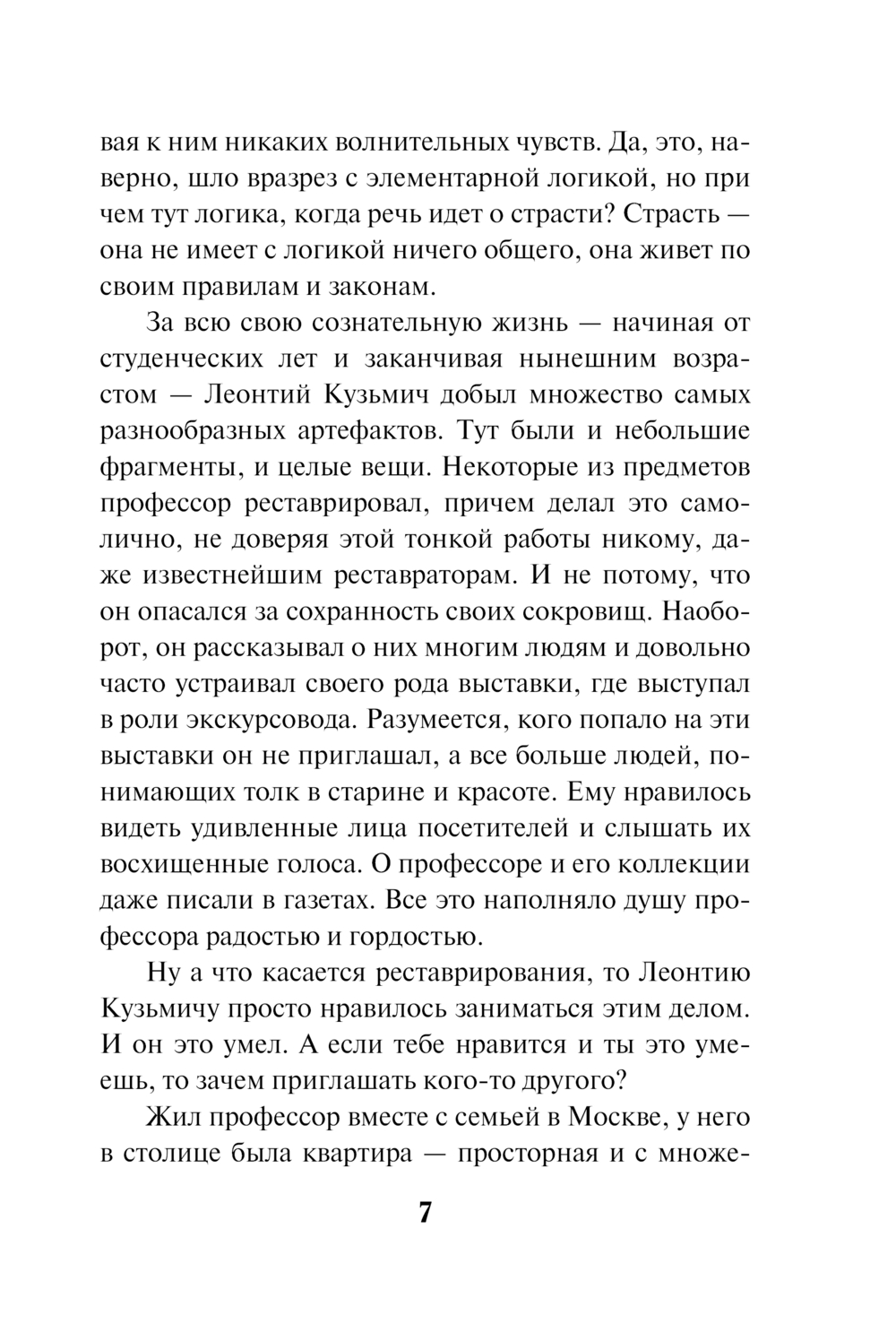 вая к ним никаких волнительных чувств. Да, это, наверно, шло вразрез с элементарной логикой, но при чем тут логика, когда речь идет о страсти? Страсть — она не имеет с логикой ничего общего, она живет по своим правилам и законам.

За всю свою сознательную жизнь — начиная от студенческих лет и заканчивая нынешним возрастом — Леонтий Кузьмич добыл множество самых разнообразных артефактов. Тут были и небольшие фрагменты, и целые вещи. Некоторые из предметов профессор реставрировал, причем делал это самолично, не доверяя этой тонкой работы никому, даже известнейшим реставраторам. И не потому, что он опасался за сохранность своих сокровищ. Наоборот, он рассказывал о них многим людям и довольно часто устраивал своего рода выставки, где выступал в роли экскурсовода. Разумеется, кого попало на эти выставки он не приглашал, а все больше людей, понимающих толк в старине и красоте. Ему нравилось видеть удивленные лица посетителей и слышать их восхищенные голоса. О профессоре и его коллекции даже писали в газетах. Все это наполняло душу профессора радостью и гордостью.

Ну а что касается реставрирования, то Леонтию Кузьмичу просто нравилось заниматься этим делом. И он это умел. А если тебе нравится и ты это умеешь, то зачем приглашать кого-то другого?

Жил профессор вместе с семьей в Москве, у него в столице была квартира — просторная и с множе-

7